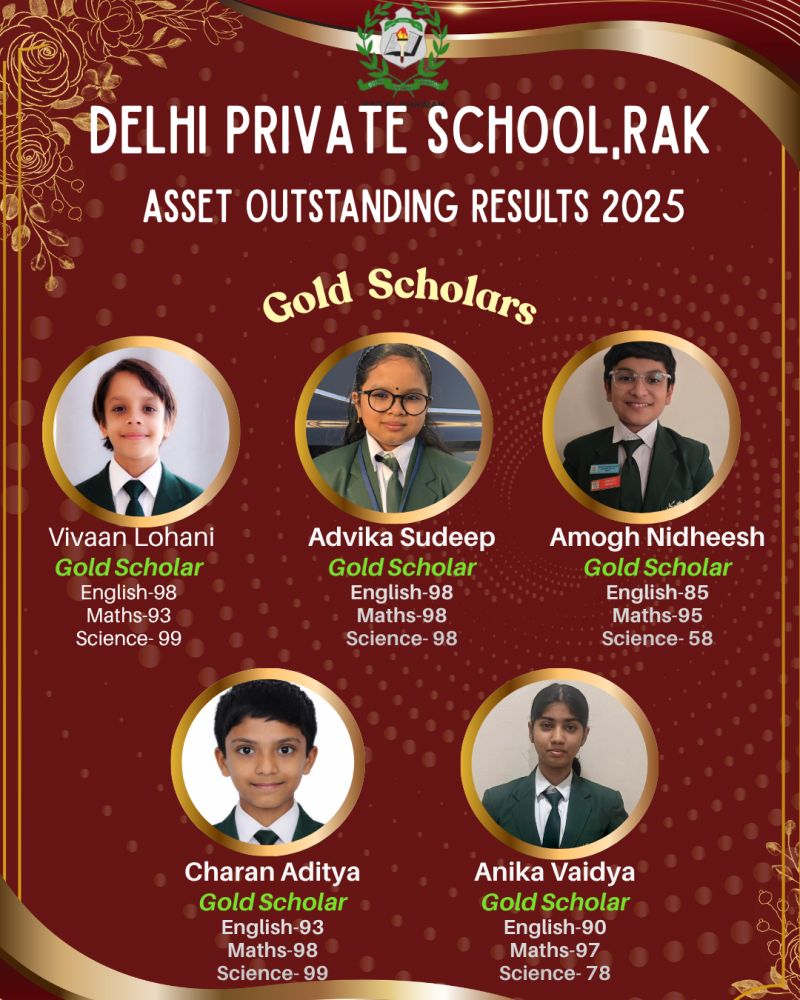 DELHI PRIVATE SCHOOL,RAK

ASSET OUTSTANDING RESULTS 2025

Gold Scholars

Vivaan Lohani
Gold Scholar
English-98
Maths-93
Science- 99

Advika Sudeep
Gold Scholar
English-98
Maths-98
Science- 98

Amogh Nidheesh
Gold Scholar
English-85
Maths-95
Science- 58

Charan Aditya
Gold Scholar
English-93
Maths-98
Science- 99

Anika Vaidya
Gold Scholar
English-90
Maths-97
Science- 78